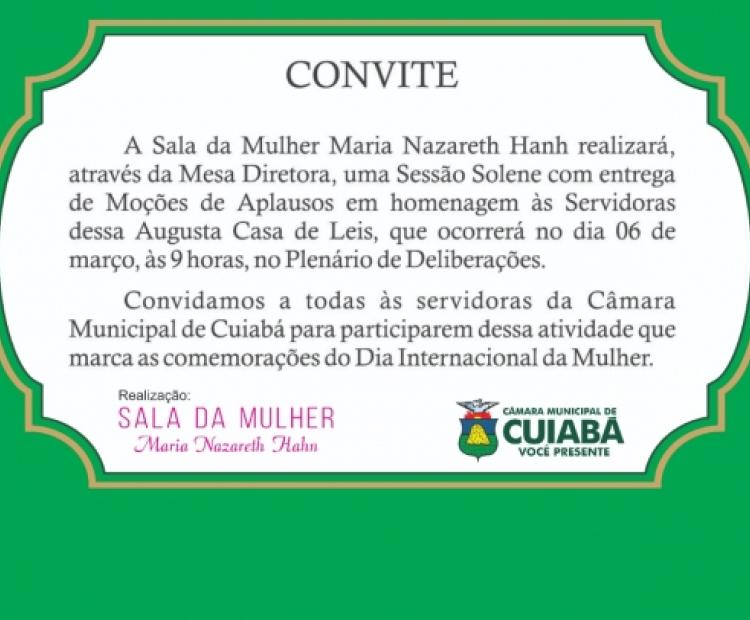 CONVITE

A Sala da Mulher Maria Nazareth Hanh realizará, através da Mesa Diretora, uma Sessão Solene com entrega de Moções de Aplausos em homenagem às Servidoras dessa Augusta Casa de Leis, que ocorrerá no dia 06 de março, às 9 horas, no Plenário de Deliberações.

Convidamos a todas às servidoras da Câmara Municipal de Cuiabá para participarem dessa atividade que marca as comemorações do Dia Internacional da Mulher.

Realização:
SALA DA MULHER
Maria Nazareth Hahn

CÂMARA MUNICIPAL DE
CUIABÁ
VOCÊ PRESENTE